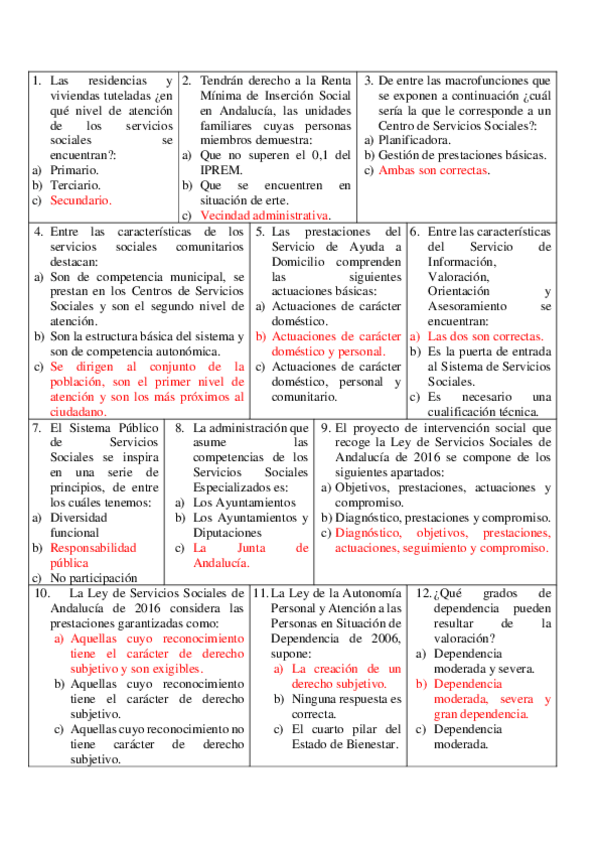 1. Las residencias y viviendas tuteladas ¿en qué nivel de atención de los servicios sociales se encuentran?:
a) Primario.
b) Terciario.
c) Secundario.

2. Tendrán derecho a la Renta Mínima de Inserción Social en Andalucía, las unidades familiares cuyas personas miembros demuestra:
a) Que no superen el 0,1 del IPREM.
b) Que se encuentren en situación de erte.
c) Vecindad administrativa.

3. De entre las macrofunciones que se exponen a continuación ¿cuál sería la que le corresponde a un Centro de Servicios Sociales?:
a) Planificadora.
b) Gestión de prestaciones básicas.
c) Ambas son correctas.

4. Entre las características de los servicios sociales comunitarios destacan:
a) Son de competencia municipal, se prestan en los Centros de Servicios Sociales y son el segundo nivel de atención.
b) Son la estructura básica del sistema y son de competencia autonómica.
c) Se dirigen al conjunto de la población, son el primer nivel de atención y son los más próximos al ciudadano.

5. Las prestaciones del Servicio de Ayuda a Domicilio comprenden las siguientes actuaciones básicas:
a) Actuaciones de carácter doméstico.
b) Actuaciones de carácter doméstico y personal.
c) Actuaciones de carácter doméstico, personal y comunitario.

6. Entre las características del Servicio de Información, Valoración, Orientación y Asesoramiento se encuentran:
a) Las dos son correctas.
b) Es la puerta de entrada al Sistema de Servicios Sociales.
c) Es necesario una cualificación técnica.

7. El Sistema Público de Servicios Sociales se inspira en una serie de principios, de entre los cuáles tenemos:
a) Diversidad funcional
b) Responsabilidad pública
c) No participación

8. La administración que asume las competencias de los Servicios Sociales Especializados es:
a) Los Ayuntamientos
b) Los Ayuntamientos y Diputaciones
c) La Junta de Andalucía.

9. El proyecto de intervención social que recoge la Ley de Servicios Sociales de Andalucía de 2016 se compone de los siguientes apartados:
a) Objetivos, prestaciones, actuaciones y compromiso.
b) Diagnóstico, prestaciones y compromiso.
c) Diagnóstico, objetivos, prestaciones, actuaciones, seguimiento y compromiso.

10. La Ley de Servicios Sociales de Andalucía de 2016 considera las prestaciones garantizadas como:
a) Aquellas cuyo reconocimiento tiene el carácter de derecho subjetivo y son exigibles.
b) Aquellas cuyo reconocimiento tiene el carácter de derecho subjetivo.
c) Aquellas cuyo reconocimiento no tiene carácter de derecho subjetivo.

11. La Ley de la Autonomía Personal y Atención a las Personas en Situación de Dependencia de 2006, supone:
a) La creación de un derecho subjetivo.
b) Ninguna respuesta es correcta.
c) El cuarto pilar del Estado de Bienestar.

12. ¿Qué grados de dependencia pueden resultar de la valoración?
a) Dependencia moderada y severa.
b) Dependencia moderada, severa y gran dependencia.
c) Dependencia moderada.